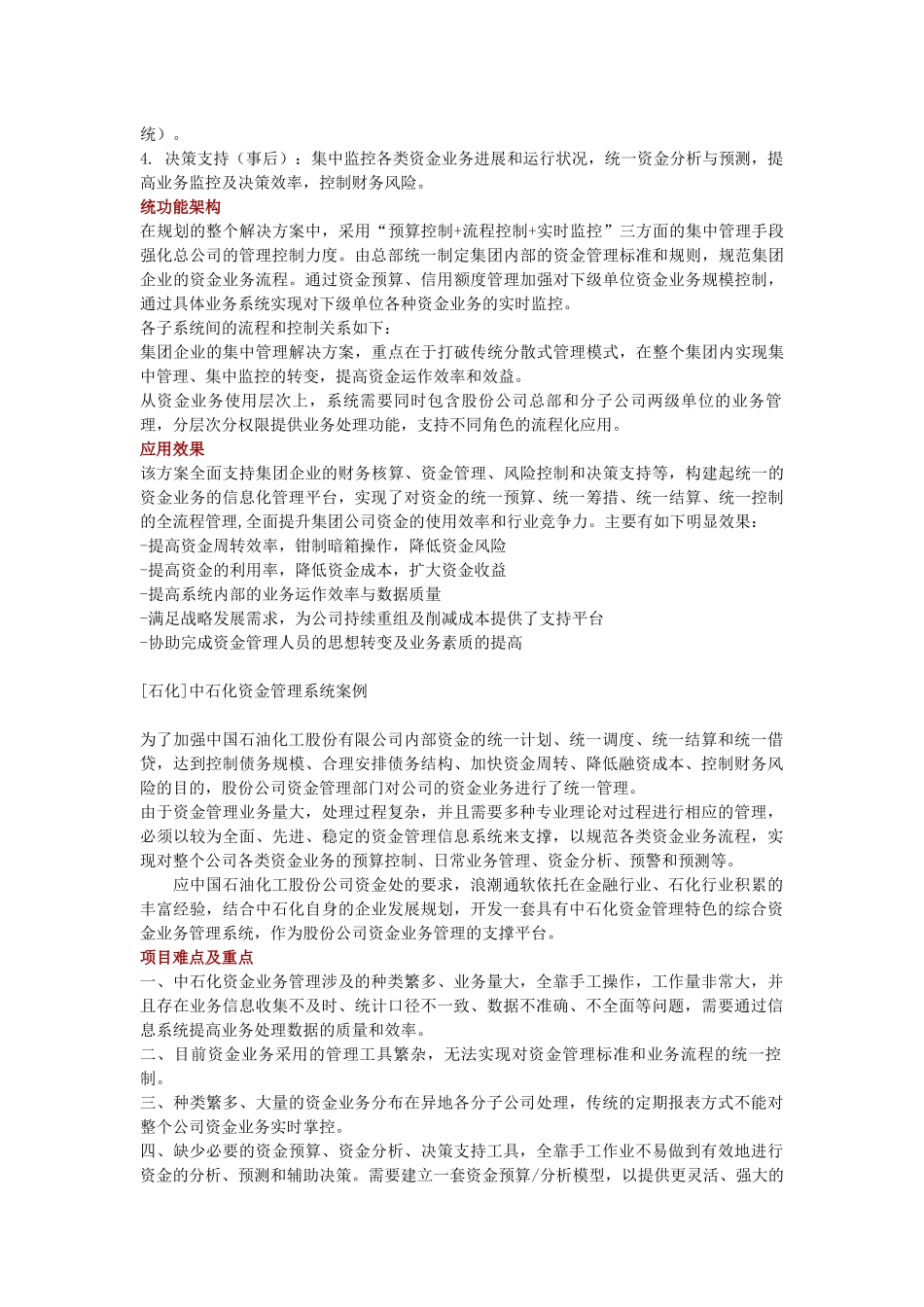 统）。
4. 决策支持（事后）：集中监控各类资金业务进展和运行状况，统一资金分析与预测，提高业务监控及决策效率，控制财务风险。
统功能架构
在规划的整个解决方案中，采用“预算控制+流程控制+实时监控”三方面的集中管理手段强化总公司的管理控制力度。由总部统一制定集团内部的资金管理标准和规则，规范集团企业的资金业务流程。通过资金预算、信用额度管理加强对下级单位资金业务规模控制，通过具体业务系统实现对下级单位各种资金业务的实时监控。
各子系统间的流程和控制关系如下：
集团企业的集中管理解决方案，重点在于打破传统分散式管理模式，在整个集团内实现集中管理、集中监控的转变，提高资金运作效率和效益。
从资金业务使用层次上，系统需要同时包含股份公司总部和分子公司两级单位的业务管理，分层次分权限提供业务处理功能，支持不同角色的流程化应用。
应用效果
该方案全面支持集团企业的财务核算、资金管理、风险控制和决策支持等，构建起统一的资金业务的信息化管理平台，实现了对资金的统一预算、统一筹措、统一结算、统一控制的全流程管理,全面提升集团公司资金的使用效率和行业竞争力。主要有如下明显效果：
-提高资金周转效率，钳制暗箱操作，降低资金风险
-提高资金的利用率，降低资金成本，扩大资金收益
-提高系统内部的业务运作效率与数据质量
-满足战略发展需求，为公司持续重组及削减成本提供了支持平台
-协助完成资金管理人员的思想转变及业务素质的提高

[石化]中石化资金管理系统案例

为了加强中国石油化工股份有限公司内部资金的统一计划、统一调度、统一结算和统一借贷，达到控制债务规模、合理安排债务结构、加快资金周转、降低融资成本、控制财务风险的目的，股份公司资金管理部门对公司的资金业务进行了统一管理。
由于资金管理业务量大，处理过程复杂，并且需要多种专业理论对过程进行相应的管理，必须以较为全面、先进、稳定的资金管理信息系统来支撑，以规范各类资金业务流程，实现对整个公司各类资金业务的预算控制、日常业务管理、资金分析、预警和预测等。
应中国石油化工股份公司资金处的要求，浪潮通软依托在金融行业、石化行业积累的丰富经验，结合中石化自身的企业发展规划，开发一套具有中石化资金管理特色的综合资金业务管理系统，作为股份公司资金业务管理的支撑平台。
项目难点及重点
一、中石化资金业务管理涉及的种类繁多、业务量大，全靠手工操作，工作量非常大，并且存在业务信息收集不及时、统计口径不一致、数据不准确、不全面等问题，需要通过信息系统提高业务处理数据的质量和效率。
二、目前资金业务采用的管理工具繁杂，无法实现对资金管理标准和业务流程的统一控制。
三、种类繁多、大量的资金业务分布在异地各分子公司处理，传统的定期报表方式不能对整个公司资金业务实时掌控。
四、缺少必要的资金预算、资金分析、决策支持工具，全靠手工作业不易做到有效地进行资金的分析、预测和辅助决策。需要建立一套资金预算/分析模型，以提供更灵活、强大的